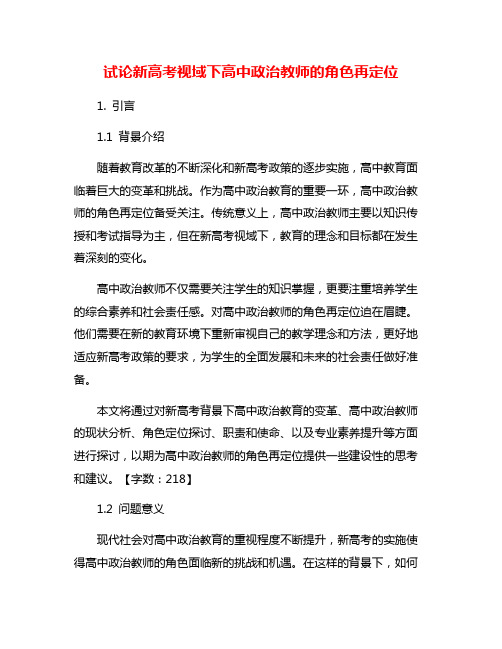 试论新高考视域下高中政治教师的角色再定位

1. 引言

1.1 背景介绍

随着教育改革的不断深化和新高考政策的逐步实施，高中教育面临着巨大的变革和挑战。作为高中政治教育的重要一环，高中政治教师的角色再定位备受关注。传统意义上，高中政治教师主要以知识传授和考试指导为主，但在新高考视域下，教育的理念和目标都在发生着深刻的变化。

高中政治教师不仅需要关注学生的知识掌握，更要注重培养学生的综合素养和社会责任感。对高中政治教师的角色再定位迫在眉睫。他们需要在新的教育环境下重新审视自己的教学理念和方法，更好地适应新高考政策的要求，为学生的全面发展和未来的社会责任做好准备。

本文将通过对新高考背景下高中政治教育的变革、高中政治教师的现状分析、角色定位探讨、职责和使命、以及专业素养提升等方面进行探讨，以期为高中政治教师的角色再定位提供一些建设性的思考和建议。【字数：218】

1.2 问题意义

现代社会对高中政治教育的重视程度不断提升，新高考的实施使得高中政治教师的角色面临新的挑战和机遇。在这样的背景下，如何